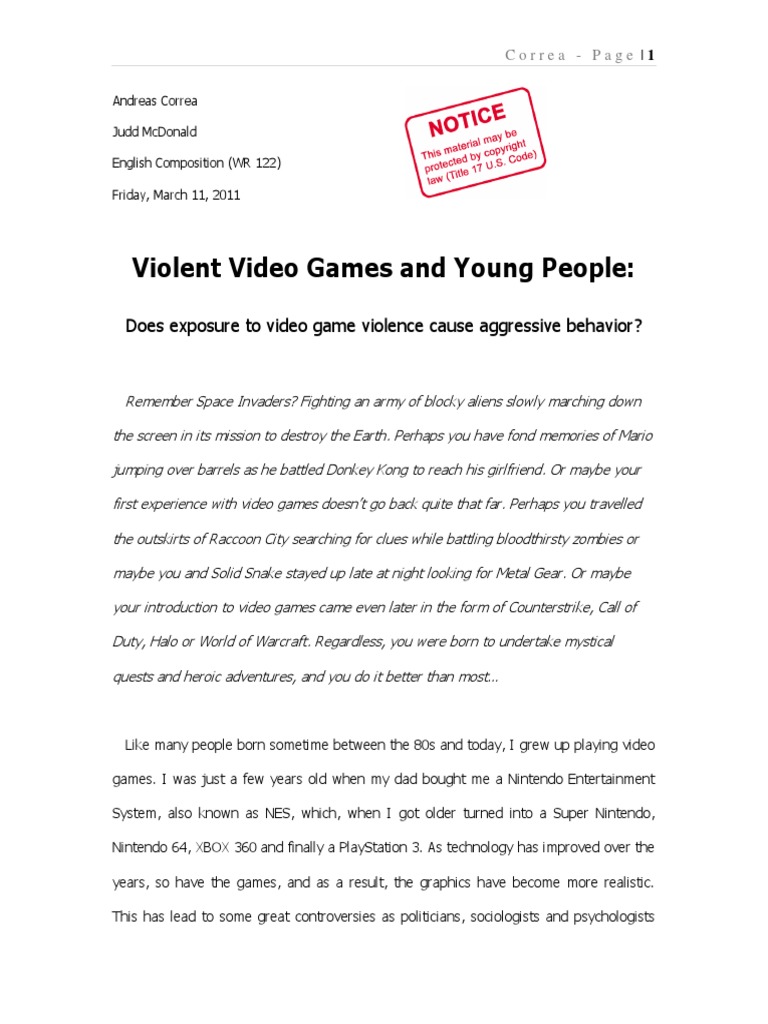 Correa - Page | 1

Andreas Correa

Judd McDonald

English Composition (WR 122)

Friday, March 11, 2011

NOTICE
This material may be protected by copyright law (Title 17 U.S. Code)

Violent Video Games and Young People:

Does exposure to video game violence cause aggressive behavior?

Remember Space Invaders? Fighting an army of blocky aliens slowly marching down the screen in its mission to destroy the Earth. Perhaps you have fond memories of Mario jumping over barrels as he battled Donkey Kong to reach his girlfriend. Or maybe your first experience with video games doesn't go back quite that far. Perhaps you travelled the outskirts of Raccoon City searching for clues while battling bloodthirsty zombies or maybe you and Solid Snake stayed up late at night looking for Metal Gear. Or maybe your introduction to video games came even later in the form of Counterstrike, Call of Duty, Halo or World of Warcraft. Regardless, you were born to undertake mystical quests and heroic adventures, and you do it better than most...

Like many people born sometime between the 80s and today, I grew up playing video games. I was just a few years old when my dad bought me a Nintendo Entertainment System, also known as NES, which, when I got older turned into a Super Nintendo, Nintendo 64, XBOX 360 and finally a PlayStation 3. As technology has improved over the years, so have the games, and as a result, the graphics have become more realistic. This has lead to some great controversies as politicians, sociologists and psychologists